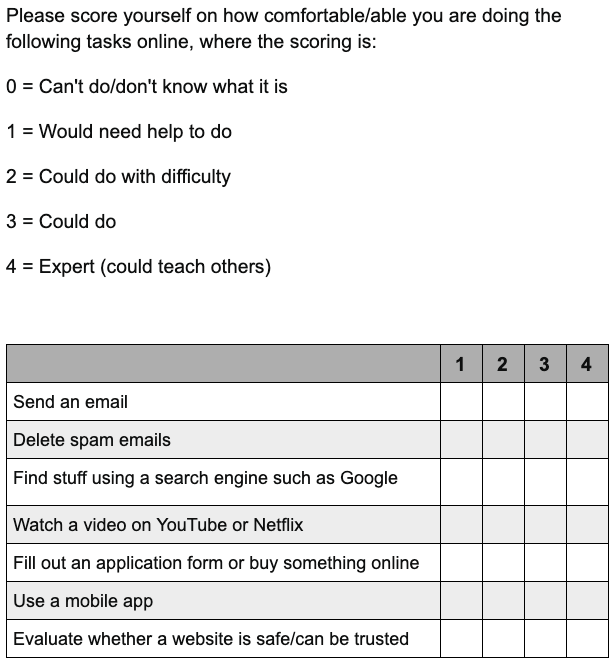 Please score yourself on how comfortable/able you are doing the following tasks online, where the scoring is:

0 = Can't do/don't know what it is

1 = Would need help to do

2 = Could do with difficulty

3 = Could do

4 = Expert (could teach others)

| | 1 | 2 | 3 | 4 |
|---|---|---|---|---|
| Send an email | | | | |
| Delete spam emails | | | | |
| Find stuff using a search engine such as Google | | | | |
| Watch a video on YouTube or Netflix | | | | |
| Fill out an application form or buy something online | | | | |
| Use a mobile app | | | | |
| Evaluate whether a website is safe/can be trusted | | | | |